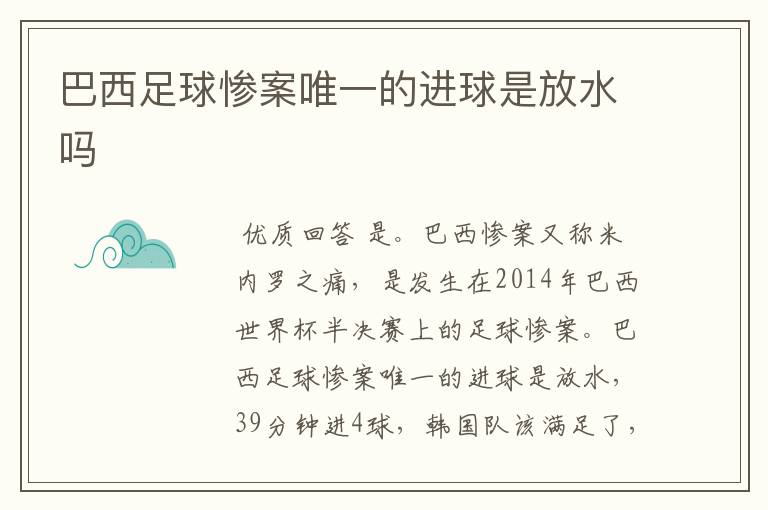 巴西足球惨案唯一的进球是放水吗

优质回答 是。巴西惨案又称米内罗之痛，是发生在2014年巴西世界杯半决赛上的足球惨案。巴西足球惨案唯一的进球是放水，39分钟进4球，韩国队该满足了，